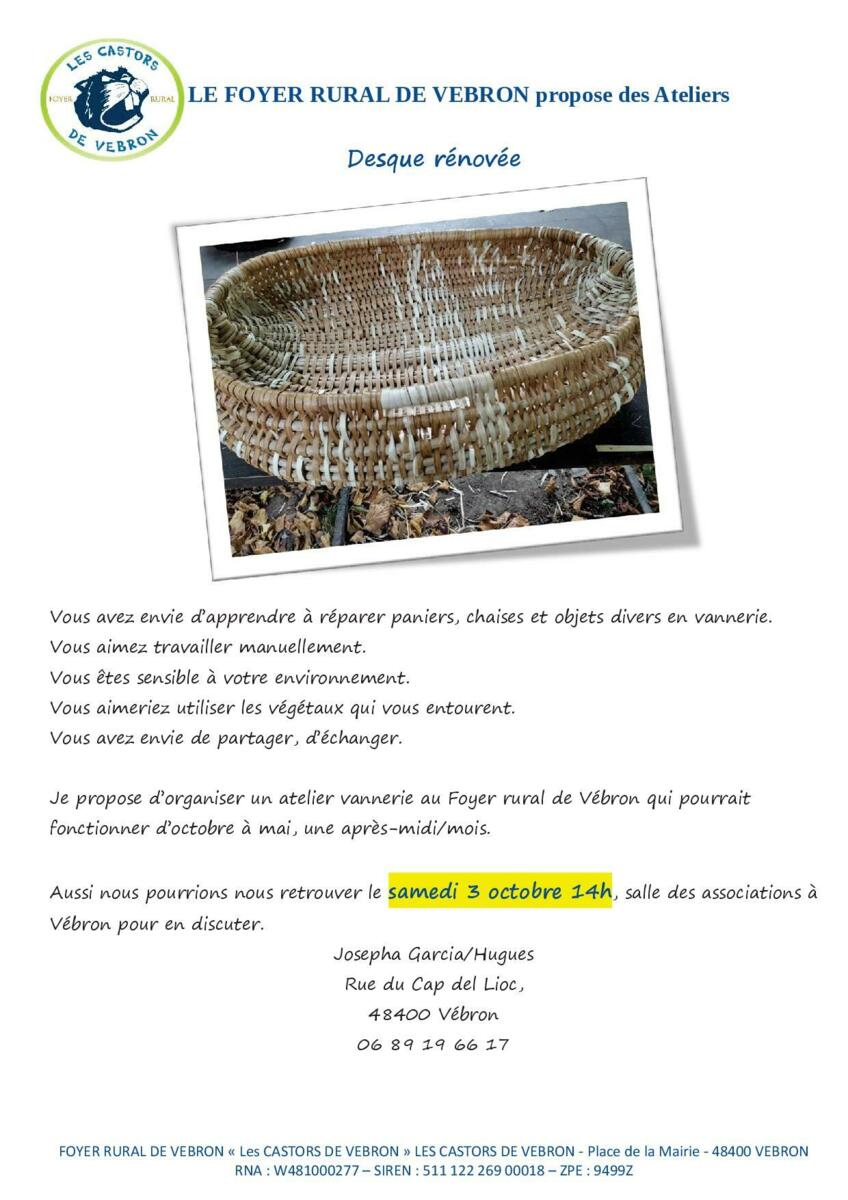 LES CASTORS
FOYER RURAL
DE VEBRON

LE FOYER RURAL DE VEBRON propose des Ateliers

Desque rénovée

Vous avez envie d'apprendre à réparer paniers, chaises et objets divers en vannerie.
Vous aimez travailler manuellement.
Vous êtes sensible à votre environnement.
Vous aimeriez utiliser les végétaux qui vous entourent.
Vous avez envie de partager, d'échanger.

Je propose d'organiser un atelier vannerie au Foyer rural de Vébron qui pourrait fonctionner d'octobre à mai, une après-midi/mois.

Aussi nous pourrions nous retrouver le samedi 3 octobre 14h, salle des associations à Vébron pour en discuter.

Josepha Garcia/Hugues
Rue du Cap del Lioc,
48400 Vébron
06 89 19 66 17

FOYER RURAL DE VEBRON « Les CASTORS DE VEBRON » LES CASTORS DE VEBRON - Place de la Mairie - 48400 VEBRON
RNA : W481000277 – SIREN : 511 122 269 00018 – ZPE : 9499Z